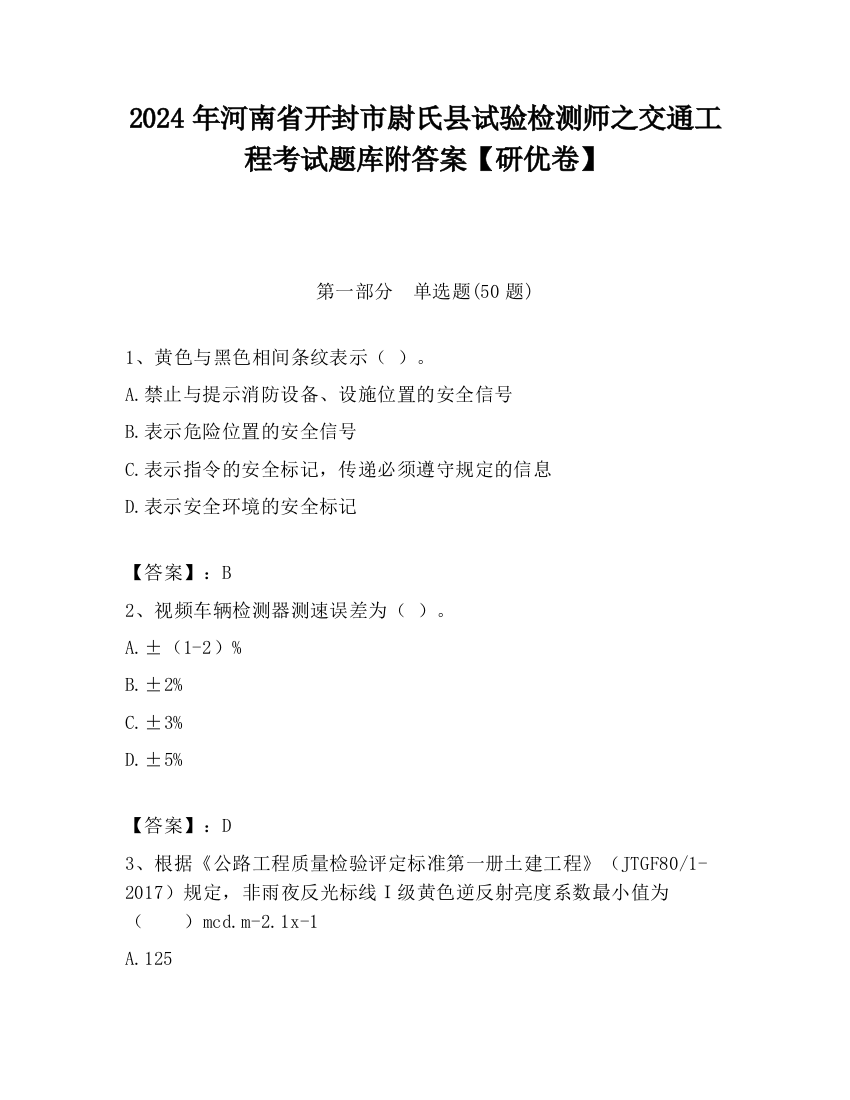 2024 年河南省开封市尉氏县试验检测师之交通工程考试题库附答案【研优卷】

第一部分　单选题(50 题)

1、黄色与黑色相间条纹表示（ ）。

A.禁止与提示消防设备、设施位置的安全信号

B.表示危险位置的安全信号

C.表示指令的安全标记，传递必须遵守规定的信息

D.表示安全环境的安全标记

【答案】：B

2、视频车辆检测器测速误差为（ ）。

A.±（1-2）%

B.±2%

C.±3%

D.±5%

【答案】：D

3、根据《公路工程质量检验评定标准第一册土建工程》（JTGF80/1-2017）规定，非雨夜反光标线Ⅰ级黄色逆反射亮度系数最小值为（　　）mcd.m-2.1x-1

A.125